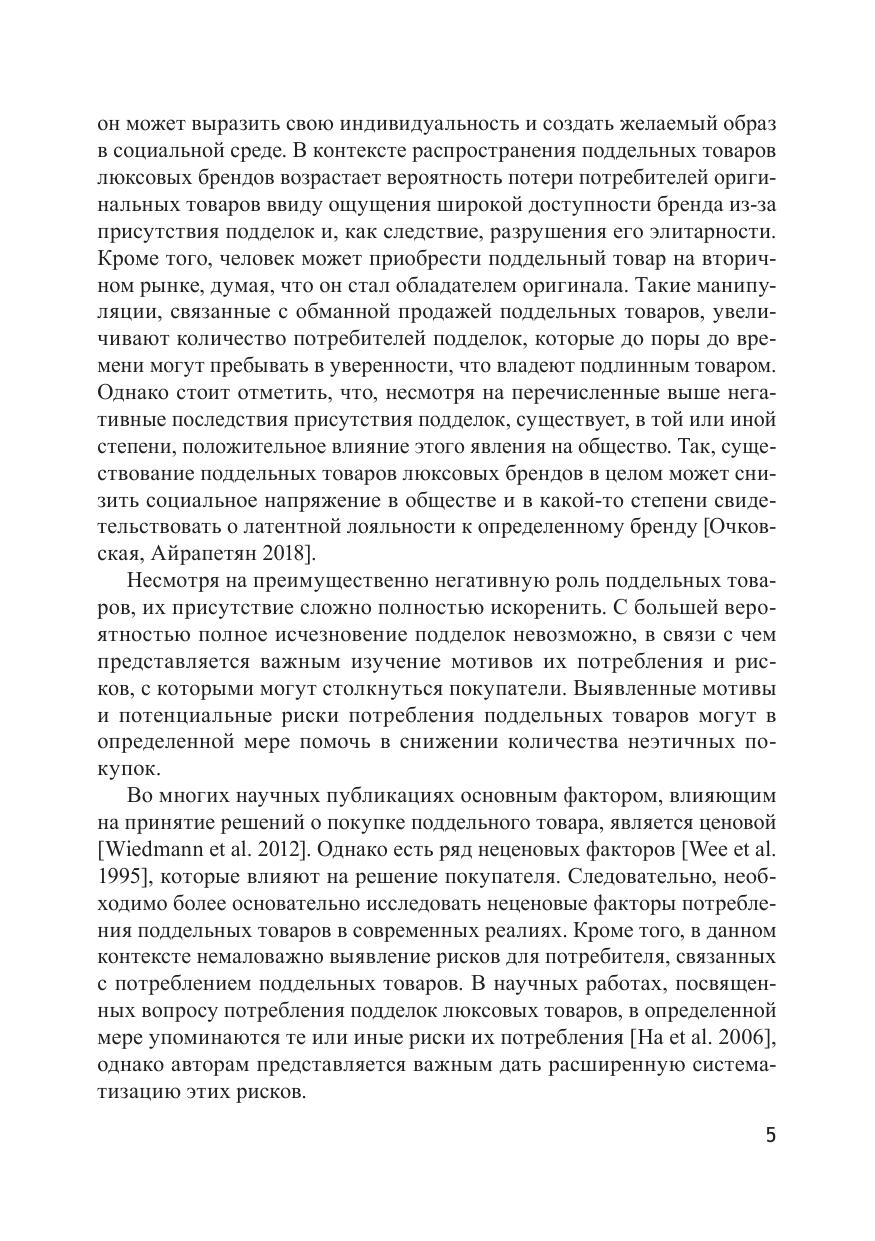 он может выразить свою индивидуальность и создать желаемый образ в социальной среде. В контексте распространения поддельных товаров люксовых брендов возрастает вероятность потери потребителей оригинальных товаров ввиду ощущения широкой доступности бренда из-за присутствия подделок и, как следствие, разрушения его элитарности. Кроме того, человек может приобрести поддельный товар на вторичном рынке, думая, что он стал обладателем оригинала. Такие манипуляции, связанные с обманной продажей поддельных товаров, увеличивают количество потребителей подделок, которые до поры до времени могут пребывать в уверенности, что владеют подлинным товаром. Однако стоит отметить, что, несмотря на перечисленные выше негативные последствия присутствия подделок, существует, в той или иной степени, положительное влияние этого явления на общество. Так, существование поддельных товаров люксовых брендов в целом может снизить социальное напряжение в обществе и в какой-то степени свидетельствовать о латентной лояльности к определенному бренду [Очковская, Айрапетян 2018].

Несмотря на преимущественно негативную роль поддельных товаров, их присутствие сложно полностью искоренить. С большей вероятностью полное исчезновение подделок невозможно, в связи с чем представляется важным изучение мотивов их потребления и рисков, с которыми могут столкнуться покупатели. Выявленные мотивы и потенциальные риски потребления поддельных товаров могут в определенной мере помочь в снижении количества неэтичных покупок.

Во многих научных публикациях основным фактором, влияющим на принятие решений о покупке поддельного товара, является ценовой [Wiedmann et al. 2012]. Однако есть ряд неценовых факторов [Wee et al. 1995], которые влияют на решение покупателя. Следовательно, необходимо более основательно исследовать неценовые факторы потребления поддельных товаров в современных реалиях. Кроме того, в данном контексте немаловажно выявление рисков для потребителя, связанных с потреблением поддельных товаров. В научных работах, посвященных вопросу потребления подделок люксовых товаров, в определенной мере упоминаются те или иные риски их потребления [Ha et al. 2006], однако авторам представляется важным дать расширенную систематизацию этих рисков.

5